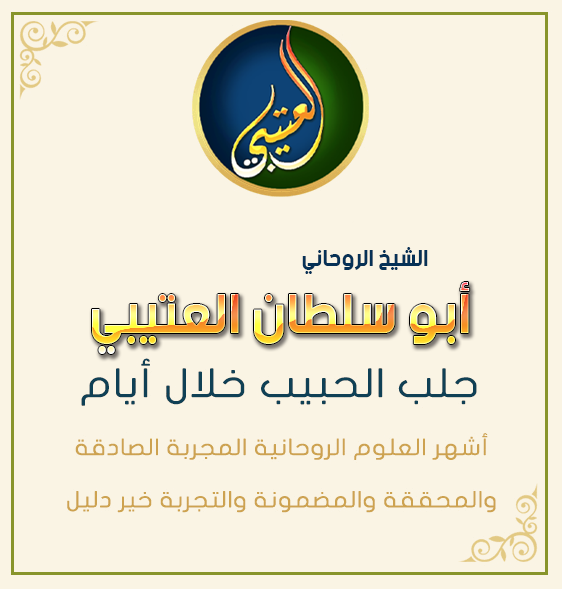 العتيبي

الشيخ الروحاني

أبو سلطان العتيبي

جلب الحبيب خلال أيام

أشهر العلوم الروحانية المجربة الصادقة

والمحققة والمضمونة والتجربة خير دليل